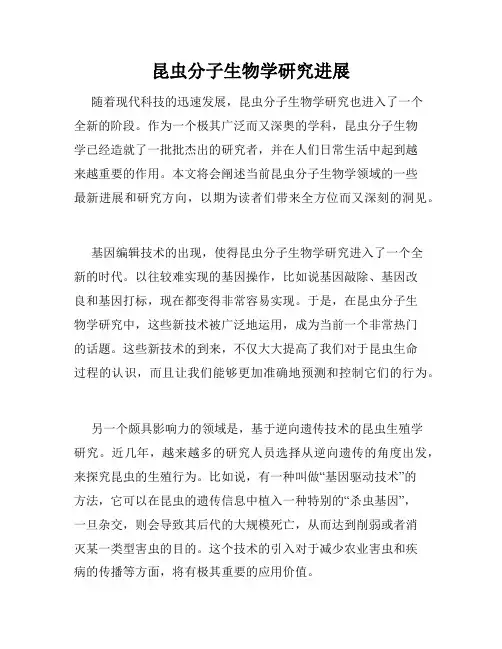 昆虫分子生物学研究进展

随着现代科技的迅速发展，昆虫分子生物学研究也进入了一个全新的阶段。作为一个极其广泛而又深奥的学科，昆虫分子生物学已经造就了一批批杰出的研究者，并在人们日常生活中起到越来越重要的作用。本文将会阐述当前昆虫分子生物学领域的一些最新进展和研究方向，以期为读者们带来全方位而又深刻的洞见。

基因编辑技术的出现，使得昆虫分子生物学研究进入了一个全新的时代。以往较难实现的基因操作，比如说基因敲除、基因改良和基因打标，现在都变得非常容易实现。于是，在昆虫分子生物学研究中，这些新技术被广泛地运用，成为当前一个非常热门的话题。这些新技术的到来，不仅大大提高了我们对于昆虫生命过程的认识，而且让我们能够更加准确地预测和控制它们的行为。

另一个颇具影响力的领域是，基于逆向遗传技术的昆虫生殖学研究。近几年，越来越多的研究人员选择从逆向遗传的角度出发，来探究昆虫的生殖行为。比如说，有一种叫做“基因驱动技术”的方法，它可以在昆虫的遗传信息中植入一种特别的“杀虫基因”，一旦杂交，则会导致其后代的大规模死亡，从而达到削弱或者消灭某一类型害虫的目的。这个技术的引入对于减少农业害虫和疾病的传播等方面，将有极其重要的应用价值。